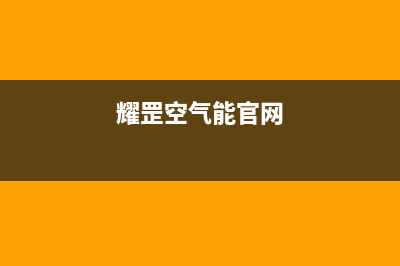 耀罡空气能官网